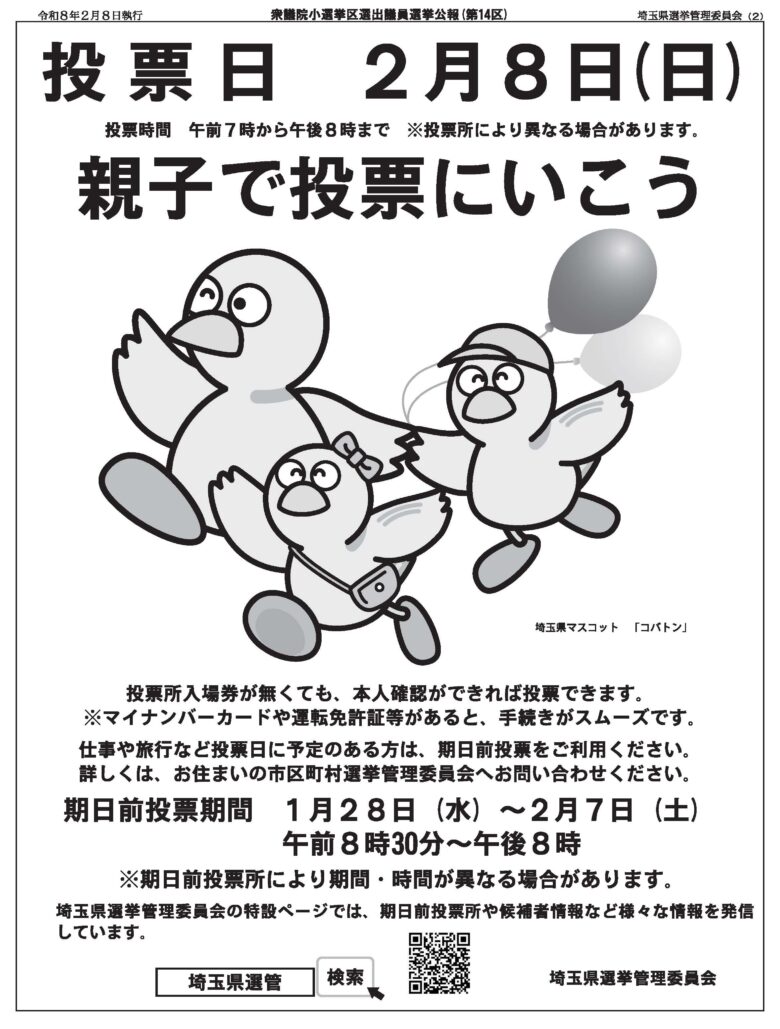 令和8年2月8日執行　衆議院小選挙区選出議員選挙公報（第14区）　埼玉県選挙管理委員会（2）

投票日　2月8日(日)

投票時間　午前7時から午後8時まで　※投票所により異なる場合があります。

親子で投票にいこう

埼玉県マスコット　「コバトン」

投票所入場券が無くても、本人確認ができれば投票できます。
※マイナンバーカードや運転免許証等があると、手続きがスムーズです。

仕事や旅行など投票日に予定のある方は、期日前投票をご利用ください。
詳しくは、お住まいの市区町村選挙管理委員会へお問い合わせください。

期日前投票期間　1月28日（水）～2月7日（土）
午前8時30分～午後8時

※期日前投票所により期間・時間が異なる場合があります。

埼玉県選挙管理委員会の特設ページでは、期日前投票所や候補者情報など様々な情報を発信しています。

埼玉県選管　検索

埼玉県選挙管理委員会